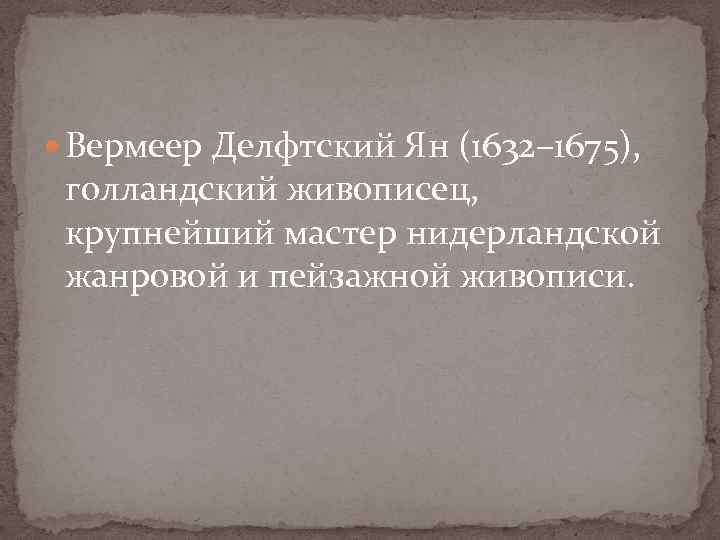 Вермеер Делфтский Ян (1632–1675), голландский живописец, крупнейший мастер нидерландской жанровой и пейзажной живописи.